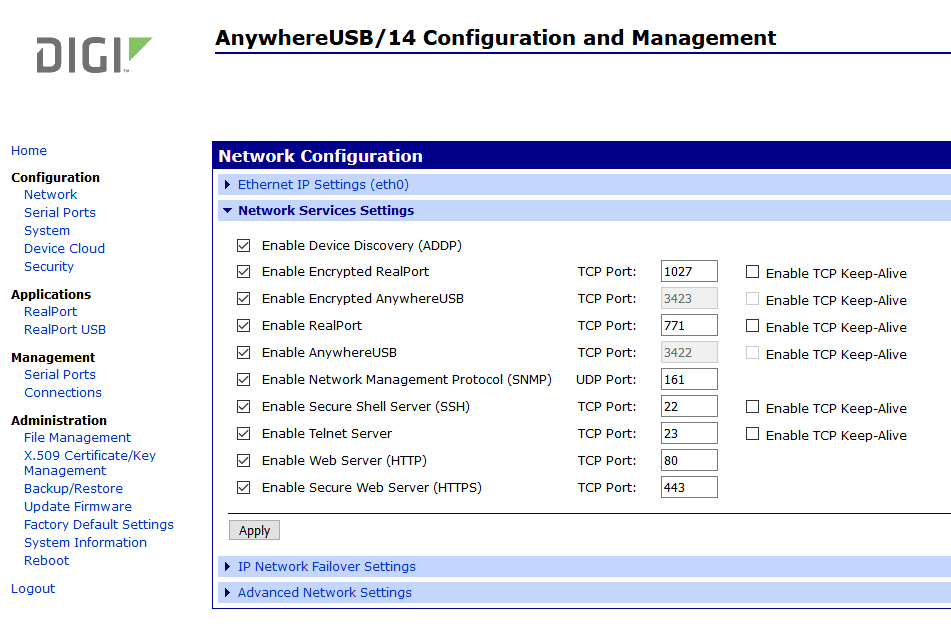 DIGI

AnywhereUSB/14 Configuration and Management

Home

Configuration
Network
Serial Ports
System
Device Cloud
Security

Applications
RealPort
RealPort USB

Management
Serial Ports
Connections

Administration
File Management
X.509 Certificate/Key Management
Backup/Restore
Update Firmware
Factory Default Settings
System Information
Reboot

Logout

Network Configuration

Ethernet IP Settings (eth0)

Network Services Settings

| | | | |
|---|---|---|---|
| Enable Device Discovery (ADDP) | | | |
| Enable Encrypted RealPort | TCP Port: | 1027 | Enable TCP Keep-Alive |
| Enable Encrypted AnywhereUSB | TCP Port: | 3423 | Enable TCP Keep-Alive |
| Enable RealPort | TCP Port: | 771 | Enable TCP Keep-Alive |
| Enable AnywhereUSB | TCP Port: | 3422 | Enable TCP Keep-Alive |
| Enable Network Management Protocol (SNMP) | UDP Port: | 161 | |
| Enable Secure Shell Server (SSH) | TCP Port: | 22 | Enable TCP Keep-Alive |
| Enable Telnet Server | TCP Port: | 23 | Enable TCP Keep-Alive |
| Enable Web Server (HTTP) | TCP Port: | 80 | |
| Enable Secure Web Server (HTTPS) | TCP Port: | 443 | |

Apply

IP Network Failover Settings

Advanced Network Settings